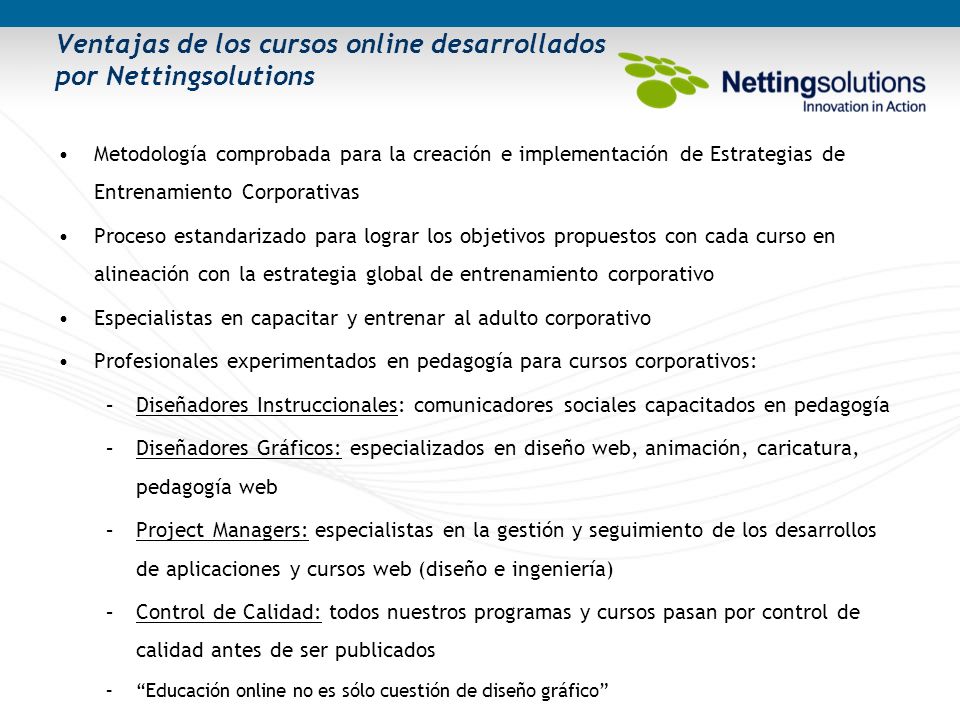 Ventajas de los cursos online desarrollados por Nettingsolutions

Nettingsolutions
Innovation in Action

• Metodología comprobada para la creación e implementación de Estrategias de Entrenamiento Corporativas

• Proceso estandarizado para lograr los objetivos propuestos con cada curso en alineación con la estrategia global de entrenamiento corporativo

• Especialistas en capacitar y entrenar al adulto corporativo

• Profesionales experimentados en pedagogía para cursos corporativos:

– Diseñadores Instruccionales: comunicadores sociales capacitados en pedagogía

– Diseñadores Gráficos: especializados en diseño web, animación, caricatura, pedagogía web

– Project Managers: especialistas en la gestión y seguimiento de los desarrollos de aplicaciones y cursos web (diseño e ingeniería)

– Control de Calidad: todos nuestros programas y cursos pasan por control de calidad antes de ser publicados

– “Educación online no es sólo cuestión de diseño gráfico”